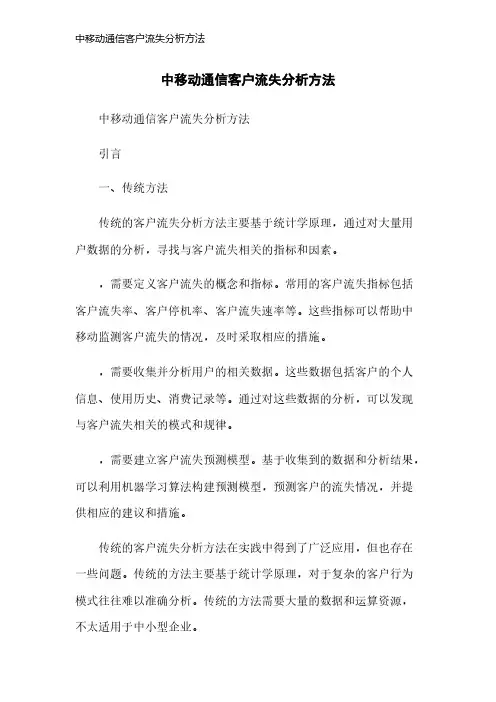 中移动通信客户流失分析方法

中移动通信客户流失分析方法

中移动通信客户流失分析方法

引言

一、传统方法

传统的客户流失分析方法主要基于统计学原理，通过对大量用户数据的分析，寻找与客户流失相关的指标和因素。

，需要定义客户流失的概念和指标。常用的客户流失指标包括客户流失率、客户停机率、客户流失速率等。这些指标可以帮助中移动监测客户流失的情况，及时采取相应的措施。

，需要收集并分析用户的相关数据。这些数据包括客户的个人信息、使用历史、消费记录等。通过对这些数据的分析，可以发现与客户流失相关的模式和规律。

，需要建立客户流失预测模型。基于收集到的数据和分析结果，可以利用机器学习算法构建预测模型，预测客户的流失情况，并提供相应的建议和措施。

传统的客户流失分析方法在实践中得到了广泛应用，但也存在一些问题。传统的方法主要基于统计学原理，对于复杂的客户行为模式往往难以准确分析。传统的方法需要大量的数据和运算资源，不太适用于中小型企业。